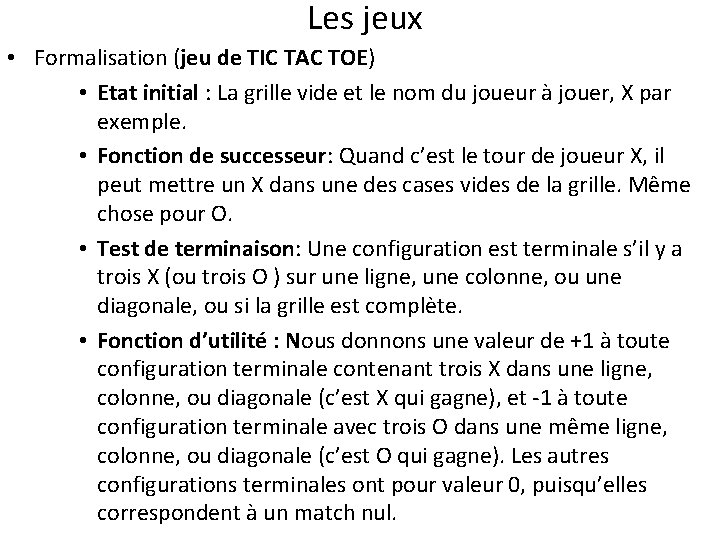 Les jeux

• Formalisation (jeu de TIC TAC TOE)

• Etat initial : La grille vide et le nom du joueur à jouer, X par exemple.

• Fonction de successeur: Quand c'est le tour de joueur X, il peut mettre un X dans une des cases vides de la grille. Même chose pour O.

• Test de terminaison: Une configuration est terminale s'il y a trois X (ou trois O ) sur une ligne, une colonne, ou une diagonale, ou si la grille est complète.

• Fonction d'utilité : Nous donnons une valeur de +1 à toute configuration terminale contenant trois X dans une ligne, colonne, ou diagonale (c'est X qui gagne), et -1 à toute configuration terminale avec trois O dans une même ligne, colonne, ou diagonale (c'est O qui gagne). Les autres configurations terminales ont pour valeur 0, puisqu'elles correspondent à un match nul.